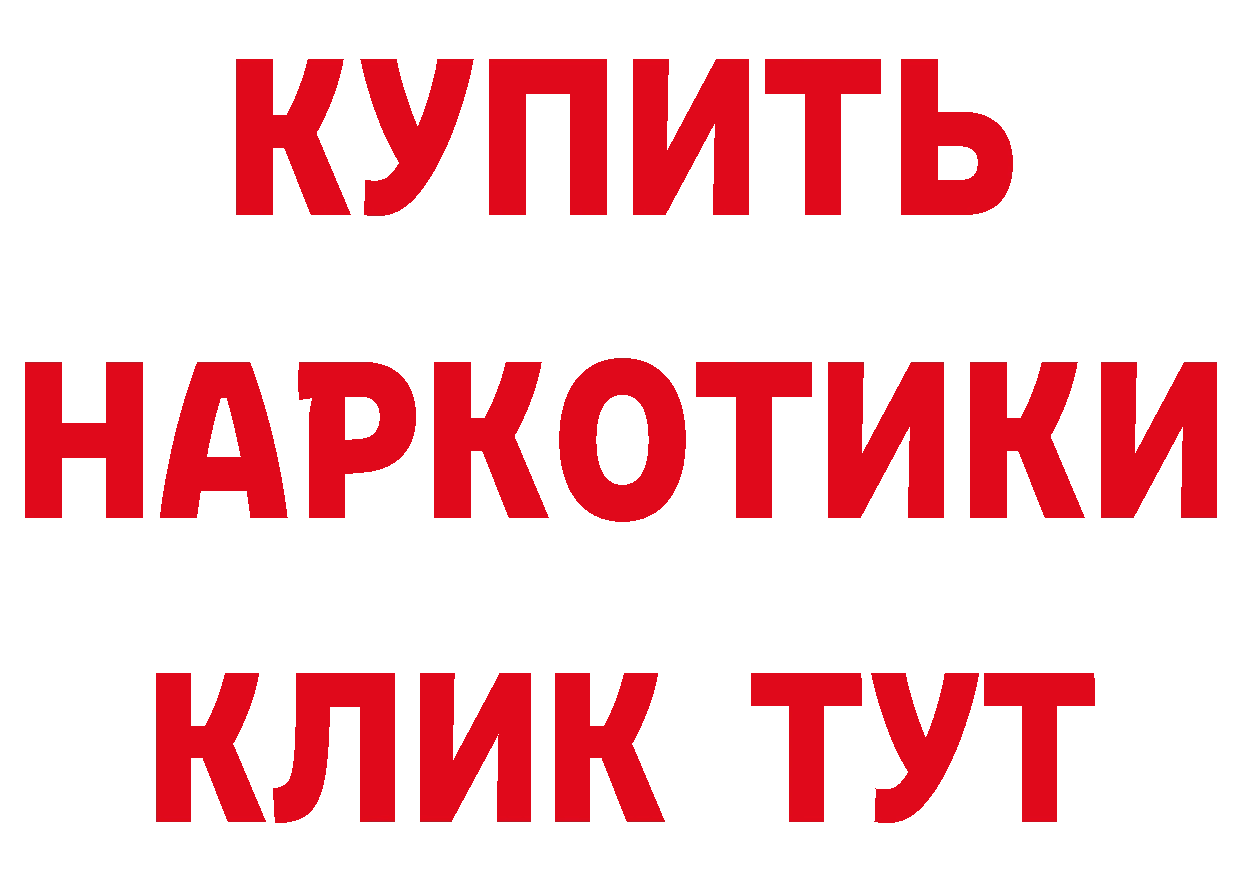 КУПИТЬ
НАРКОТИКИ
КЛИК ТУТ